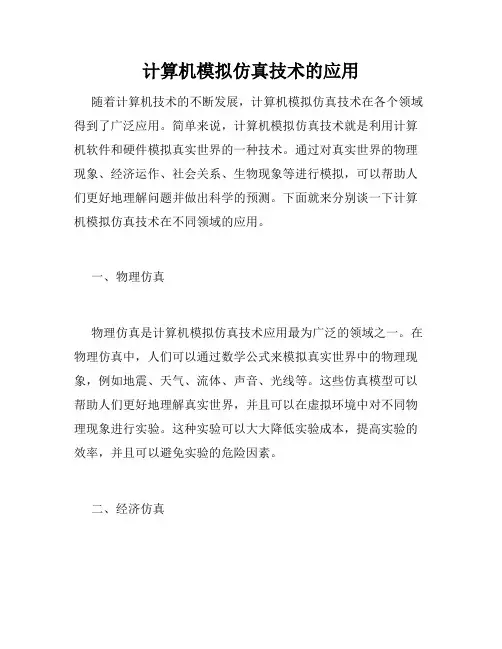 计算机模拟仿真技术的应用

随着计算机技术的不断发展，计算机模拟仿真技术在各个领域得到了广泛应用。简单来说，计算机模拟仿真技术就是利用计算机软件和硬件模拟真实世界的一种技术。通过对真实世界的物理现象、经济运作、社会关系、生物现象等进行模拟，可以帮助人们更好地理解问题并做出科学的预测。下面就来分别谈一下计算机模拟仿真技术在不同领域的应用。

一、物理仿真

物理仿真是计算机模拟仿真技术应用最为广泛的领域之一。在物理仿真中，人们可以通过数学公式来模拟真实世界中的物理现象，例如地震、天气、流体、声音、光线等。这些仿真模型可以帮助人们更好地理解真实世界，并且可以在虚拟环境中对不同物理现象进行实验。这种实验可以大大降低实验成本，提高实验的效率，并且可以避免实验的危险因素。

二、经济仿真